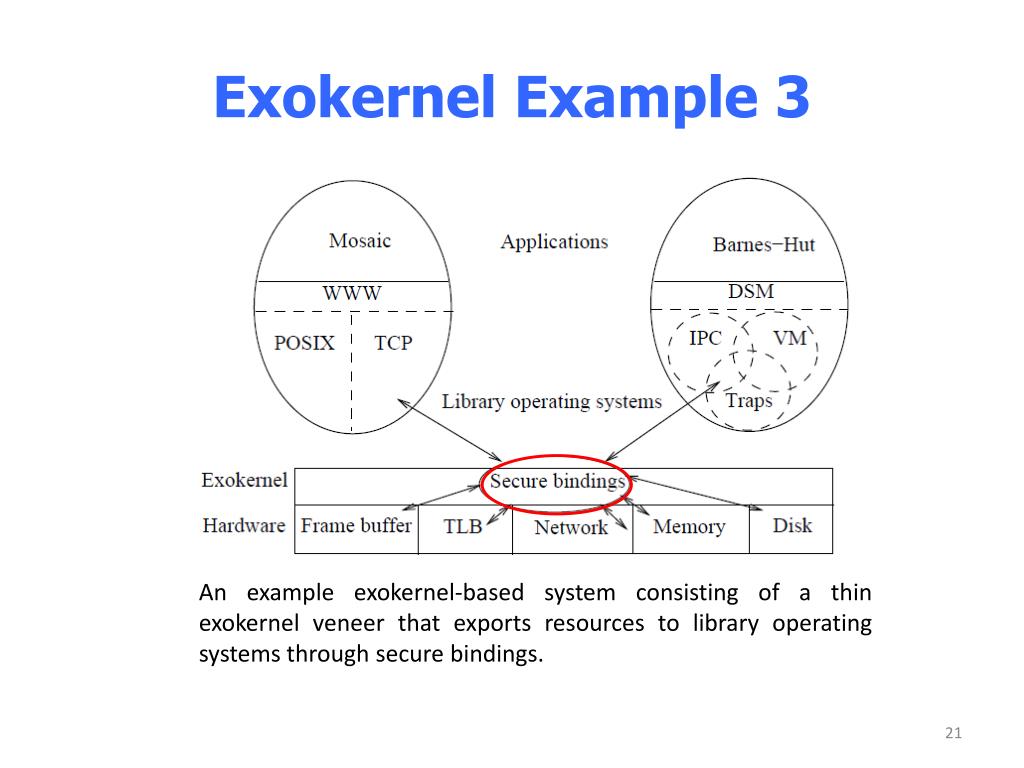 Exokernel Example 3

Mosaic

Applications

Barnes−Hut

WWW

DSM

POSIX

TCP

IPC

VM

Traps

Library operating systems

Exokernel

Secure bindings

Hardware

Frame buffer

TLB

Network

Memory

Disk

An example exokernel-based system consisting of a thin exokernel veneer that exports resources to library operating systems through secure bindings.

21